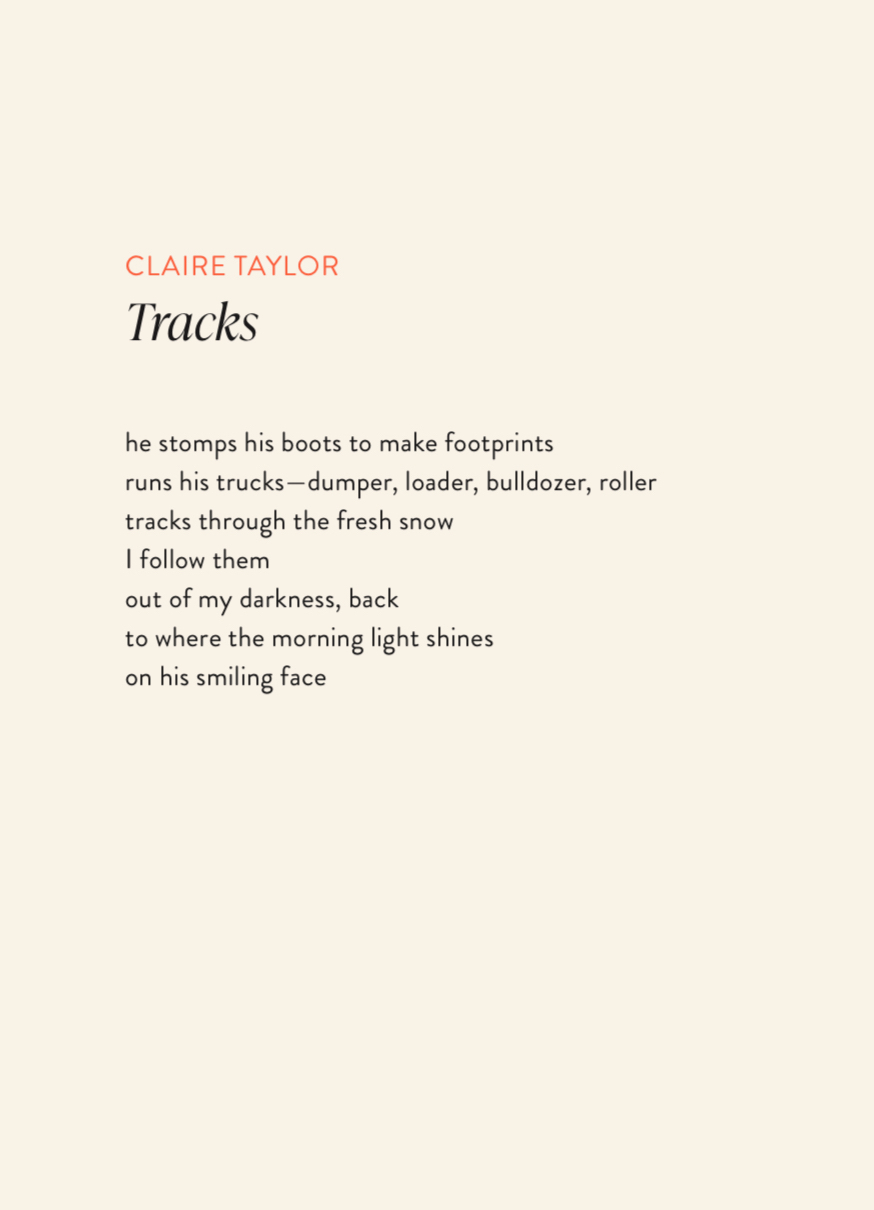 CLAIRE TAYLOR
Tracks

he stomps his boots to make footprints
runs his trucks—dumper, loader, bulldozer, roller
tracks through the fresh snow
I follow them
out of my darkness, back
to where the morning light shines
on his smiling face